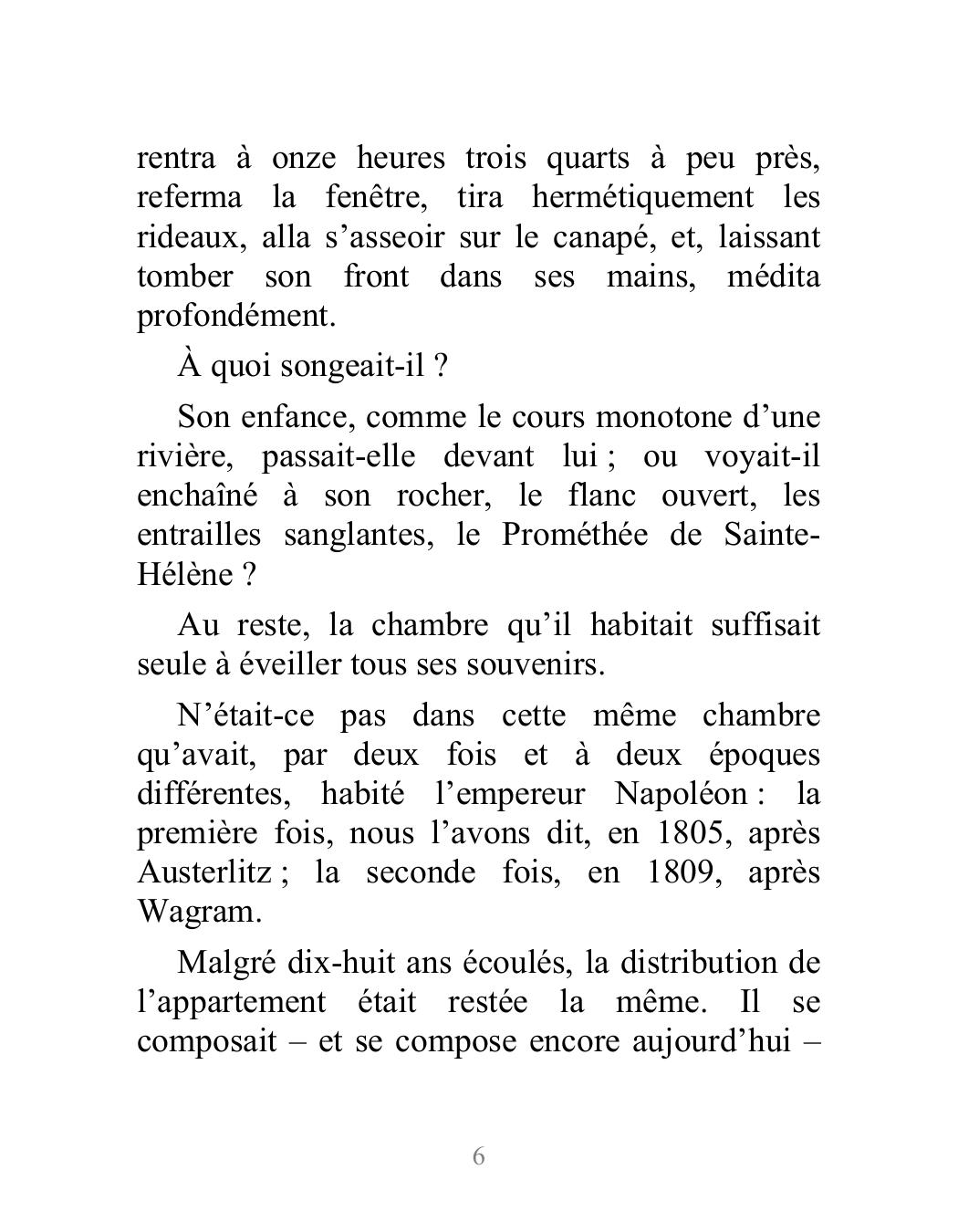 rentra à onze heures trois quarts à peu près, referma la fenêtre, tira hermétiquement les rideaux, alla s’asseoir sur le canapé, et, laissant tomber son front dans ses mains, médita profondément.

À quoi songeait-il ?

Son enfance, comme le cours monotone d’une rivière, passait-elle devant lui ; ou voyait-il enchaîné à son rocher, le flanc ouvert, les entrailles sanglantes, le Prométhée de Sainte-Hélène ?

Au reste, la chambre qu’il habitait suffisait seule à éveiller tous ses souvenirs.

N’était-ce pas dans cette même chambre qu’avait, par deux fois et à deux époques différentes, habité l’empereur Napoléon : la première fois, nous l’avons dit, en 1805, après Austerlitz ; la seconde fois, en 1809, après Wagram.

Malgré dix-huit ans écoulés, la distribution de l’appartement était restée la même. Il se composait – et se compose encore aujourd’hui –

6